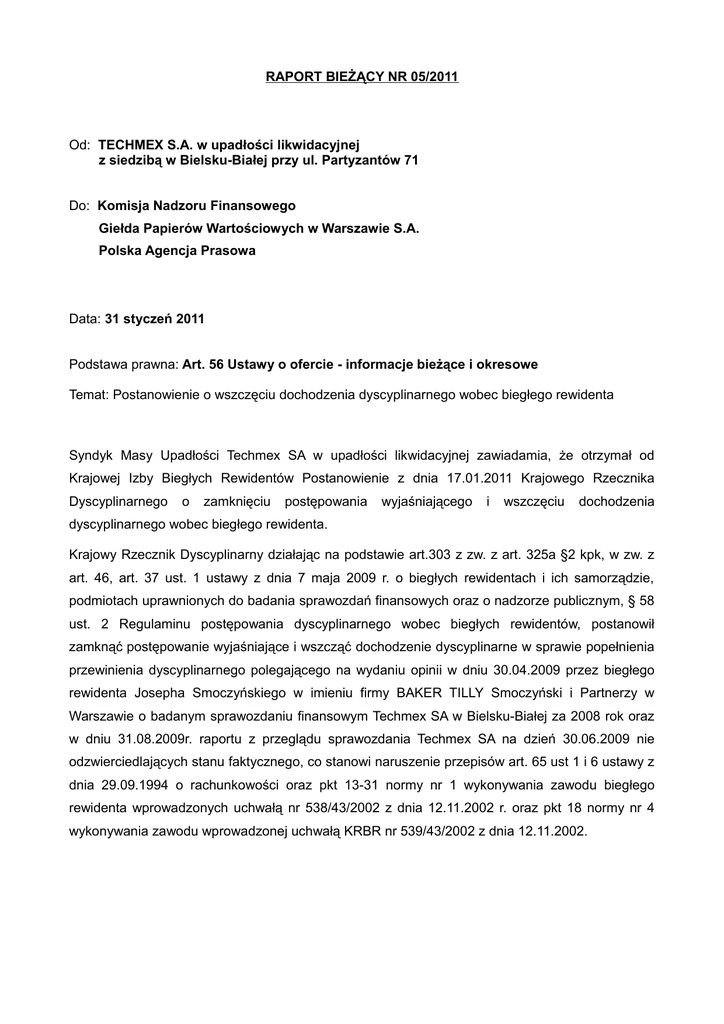 RAPORT BIEŻĄCY NR 05/2011

Od: TECHMEX S.A. w upadłości likwidacyjnej
z siedzibą w Bielsku-Białej przy ul. Partyzantów 71

Do: Komisja Nadzoru Finansowego
Giełda Papierów Wartościowych w Warszawie S.A.
Polska Agencja Prasowa

Data: 31 styczeń 2011

Podstawa prawna: Art. 56 Ustawy o ofercie - informacje bieżące i okresowe

Temat: Postanowienie o wszczęciu dochodzenia dyscyplinarnego wobec biegłego rewidenta

Syndyk Masy Upadłości Techmex SA w upadłości likwidacyjnej zawiadamia, że otrzymał od Krajowej Izby Biegłych Rewidentów Postanowienie z dnia 17.01.2011 Krajowego Rzecznika Dyscyplinarnego o zamknięciu postępowania wyjaśniającego i wszczęciu dochodzenia dyscyplinarnego wobec biegłego rewidenta.

Krajowy Rzecznik Dyscyplinarny działając na podstawie art.303 z zw. z art. 325a §2 kpk, w zw. z art. 46, art. 37 ust. 1 ustawy z dnia 7 maja 2009 r. o biegłych rewidentach i ich samorządzie, podmiotach uprawnionych do badania sprawozdań finansowych oraz o nadzorze publicznym, § 58 ust. 2 Regulaminu postępowania dyscyplinarnego wobec biegłych rewidentów, postanowił zamknąć postępowanie wyjaśniające i wszcząć dochodzenie dyscyplinarne w sprawie popełnienia przewinienia dyscyplinarnego polegającego na wydaniu opinii w dniu 30.04.2009 przez biegłego rewidenta Josepha Smoczyńskiego w imieniu firmy BAKER TILLY Smoczyński i Partnerzy w Warszawie o badanym sprawozdaniu finansowym Techmex SA w Bielsku-Białej za 2008 rok oraz w dniu 31.08.2009r. raportu z przeglądu sprawozdania Techmex SA na dzień 30.06.2009 nie odzwierciedlających stanu faktycznego, co stanowi naruszenie przepisów art. 65 ust 1 i 6 ustawy z dnia 29.09.1994 o rachunkowości oraz pkt 13-31 normy nr 1 wykonywania zawodu biegłego rewidenta wprowadzonych uchwałą nr 538/43/2002 z dnia 12.11.2002 r. oraz pkt 18 normy nr 4 wykonywania zawodu wprowadzonej uchwałą KRBR nr 539/43/2002 z dnia 12.11.2002.